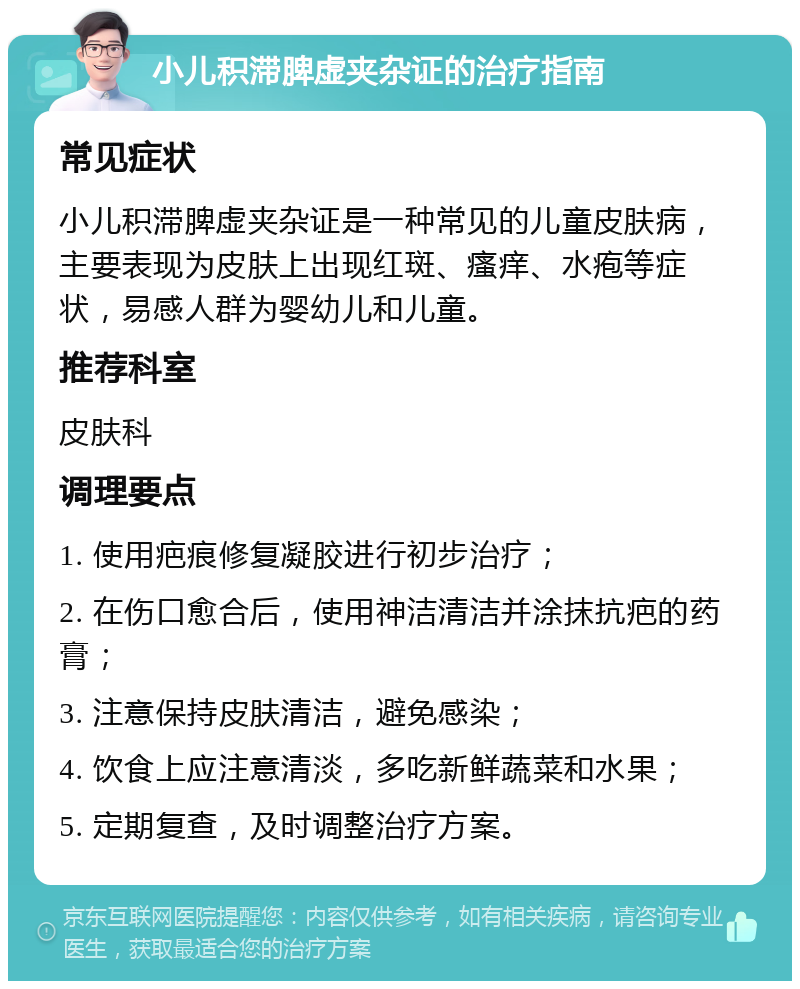 小儿积滞脾虚夹杂证的治疗指南

常见症状

小儿积滞脾虚夹杂证是一种常见的儿童皮肤病，主要表现为皮肤上出现红斑、瘙痒、水疱等症状，易感人群为婴幼儿和儿童。

推荐科室

皮肤科

调理要点

1. 使用疤痕修复凝胶进行初步治疗；

2. 在伤口愈合后，使用神洁清洁并涂抹抗疤的药膏；

3. 注意保持皮肤清洁，避免感染；

4. 饮食上应注意清淡，多吃新鲜蔬菜和水果；

5. 定期复查，及时调整治疗方案。

京东互联网医院提醒您：内容仅供参考，如有相关疾病，请咨询专业医生，获取最适合您的治疗方案